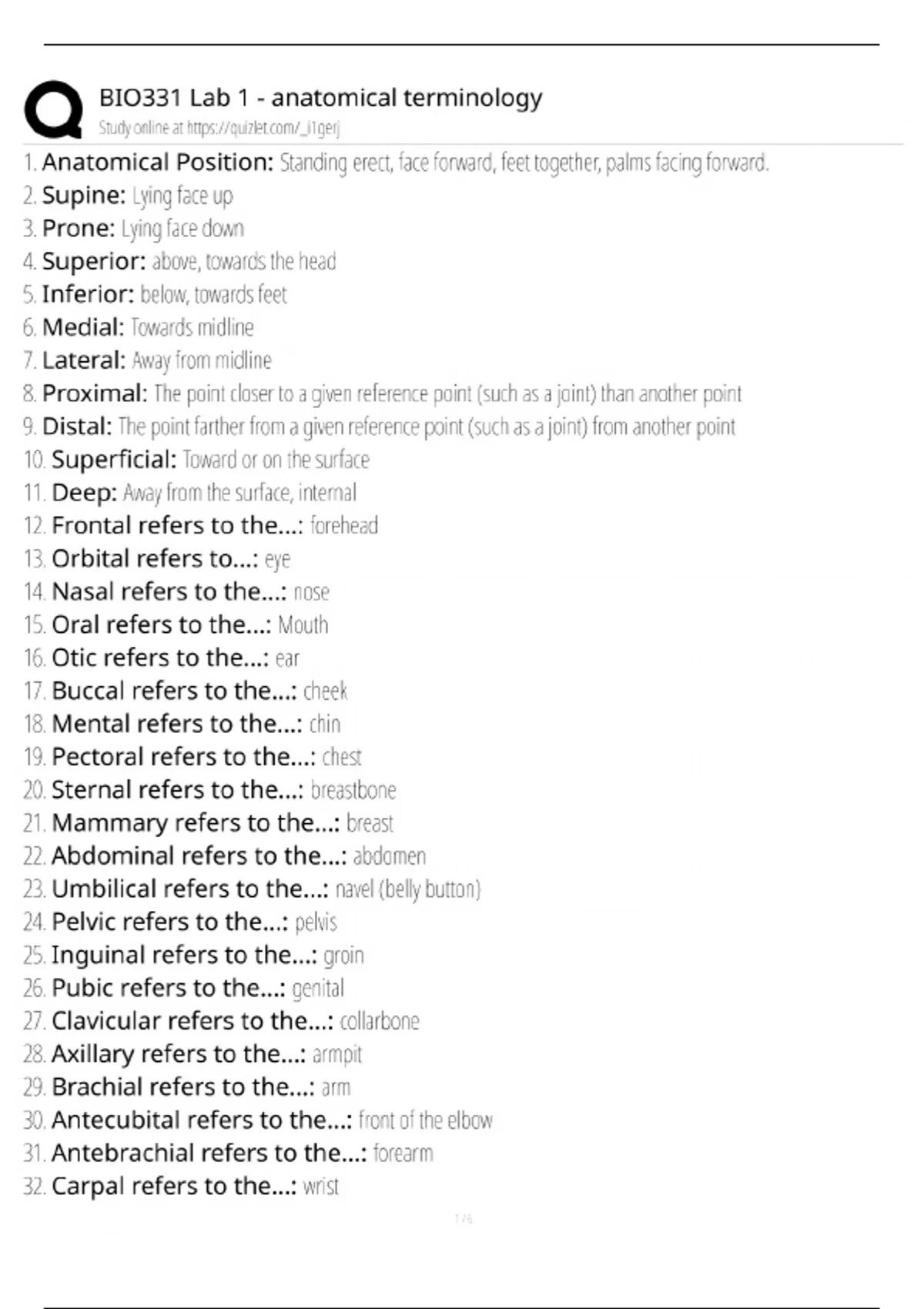 BIO331 Lab 1 - anatomical terminology
Study online at https://quizlet.com/_i1gerj

1. Anatomical Position: Standing erect, face forward, feet together, palms facing forward.
2. Supine: Lying face up
3. Prone: Lying face down
4. Superior: above, towards the head
5. Inferior: below, towards feet
6. Medial: Towards midline
7. Lateral: Away from midline
8. Proximal: The point closer to a given reference point (such as a joint) than another point
9. Distal: The point farther from a given reference point (such as a joint) from another point
10. Superficial: Toward or on the surface
11. Deep: Away from the surface, internal
12. Frontal refers to the...: forehead
13. Orbital refers to...: eye
14. Nasal refers to the...: nose
15. Oral refers to the...: Mouth
16. Otic refers to the...: ear
17. Buccal refers to the...: cheek
18. Mental refers to the...: chin
19. Pectoral refers to the...: chest
20. Sternal refers to the...: breastbone
21. Mammary refers to the...: breast
22. Abdominal refers to the...: abdomen
23. Umbilical refers to the...: navel (belly button)
24. Pelvic refers to the...: pelvis
25. Inguinal refers to the...: groin
26. Pubic refers to the...: genital
27. Clavicular refers to the...: collarbone
28. Axillary refers to the...: armpit
29. Brachial refers to the...: arm
30. Antecubital refers to the...: front of the elbow
31. Antebrachial refers to the...: forearm
32. Carpal refers to the...: wrist

1 / 6